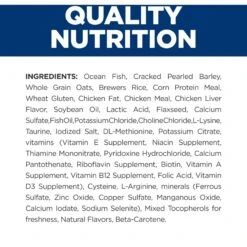 QUALITY NUTRITION

INGREDIENTS: Ocean Fish, Cracked Pearled Barley, Whole Grain Oats, Brewers Rice, Corn Protein Meal, Wheat Gluten, Chicken Fat, Chicken Meal, Chicken Liver Flavor, Soybean Oil, Lactic Acid, Flaxseed, Calcium Sulfate,FishOil,PotassiumChloride,CholineChloride,L-Lysine, Taurine, Iodized Salt, DL-Methionine, Potassium Citrate, vitamins (Vitamin E Supplement, Niacin Supplement, Thiamine Mononitrate, Pyridoxine Hydrochloride, Calcium Pantothenate, Riboflavin Supplement, Biotin, Vitamin A Supplement, Vitamin B12 Supplement, Folic Acid, Vitamin D3 Supplement), Cysteine, L-Arginine, minerals (Ferrous Sulfate, Zinc Oxide, Copper Sulfate, Manganous Oxide, Calcium Iodate, Sodium Selenite), Mixed Tocopherols for freshness, Natural Flavors, Beta-Carotene.